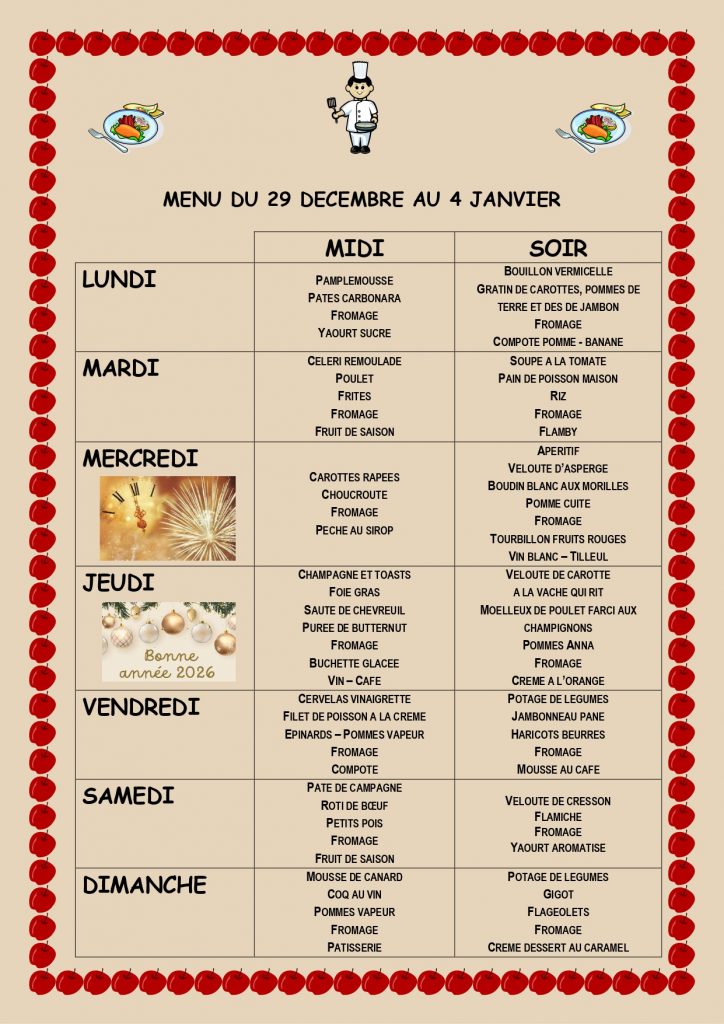 MENU DU 29 DECEMBRE AU 4 JANVIER

| | MIDI | SOIR |
|---|---|---|
| LUNDI | PAMPLEMOUSSE PATES CARBONARA FROMAGE YAOURT SUCRE | BOUILLON VERMICELLE GRATIN DE CAROTTES, POMMES DE TERRE ET DES DE JAMBON FROMAGE COMPOTE POMME - BANANE |
| MARDI | CELERI REMOULADE POULET FRITES FROMAGE FRUIT DE SAISON | SOUPE A LA TOMATE PAIN DE POISSON MAISON RIZ FROMAGE FLAMBY |
| MERCREDI | CAROTTES RAPEES CHOUCROUTE FROMAGE PECHE AU SIROP | APERITIF VELOUTE D'ASPERGE BOUDIN BLANC AUX MORILLES POMME CUITE FROMAGE TOURBILLON FRUITS ROUGES VIN BLANC – TILLEUL |
| JEUDI Bonne année 2026 | CHAMPAGNE ET TOASTS FOIE GRAS SAUTE DE CHEVREUIL PUREE DE BUTTERNUT FROMAGE BUCHETTE GLACEE VIN – CAFE | VELOUTE DE CAROTTE A LA VACHE QUI RIT MOELLEUX DE POULET FARCI AUX CHAMPIGNONS POMMES ANNA FROMAGE CREME A L'ORANGE |
| VENDREDI | CERVELAS VINAIGRETTE FILET DE POISSON A LA CREME EPINARDS – POMMES VAPEUR FROMAGE COMPOTE | POTAGE DE LEGUMES JAMBONNEAU PANE HARICOTS BEURRES FROMAGE MOUSSE AU CAFE |
| SAMEDI | PATE DE CAMPAGNE ROTI DE BŒUF PETITS POIS FROMAGE FRUIT DE SAISON | VELOUTE DE CRESSON FLAMICHE FROMAGE YAOURT AROMATISE |
| DIMANCHE | MOUSSE DE CANARD COQ AU VIN POMMES VAPEUR FROMAGE PATISSERIE | POTAGE DE LEGUMES GIGOT FLAGEOLETS FROMAGE CREME DESSERT AU CARAMEL |